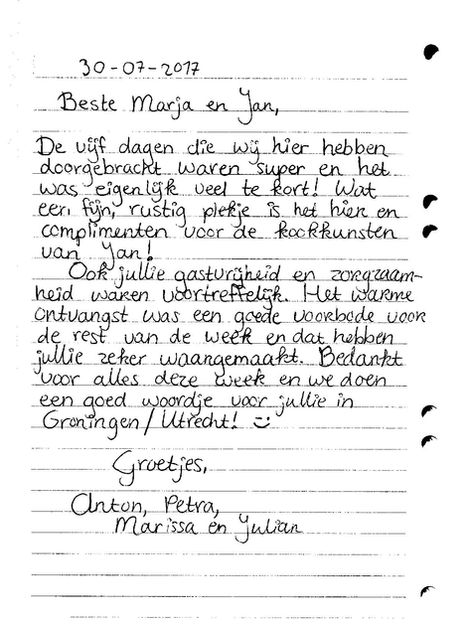 30-07-2017

Beste Marja en Jan,

De vijf dagen die wij hier hebben doorgebracht waren super en het was eigenlijk veel te kort! Wat een fijn, rustig plekje is het hier en complimenten voor de kookkunsten van Jan!
Ook jullie gastvrijheid en zorgzaamheid waren voortreffelijk. Het warme ontvangst was een goede voorbode voor de rest van de week en dat hebben jullie zeker waargemaakt. Bedankt voor alles deze week en we doen een goed woordje voor jullie in Groningen/Utrecht! :)

Groetjes,

Anton, Petra,
Marissa en Julian